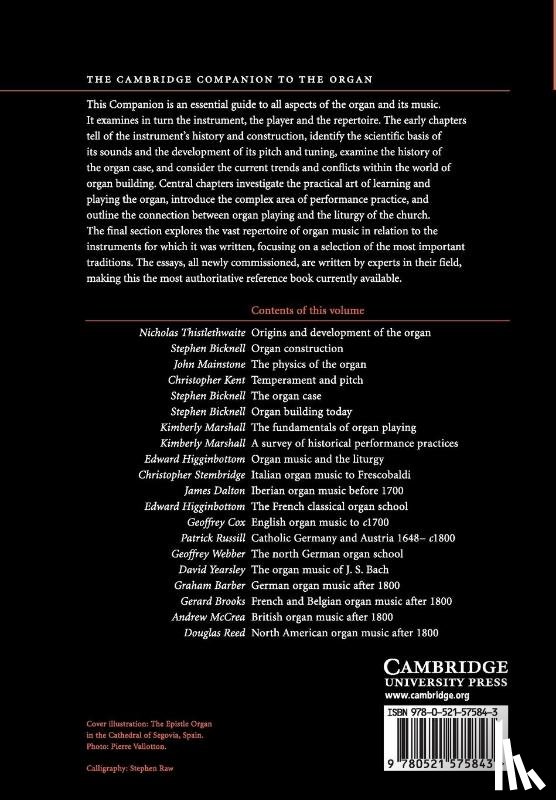 THE CAMBRIDGE COMPANION TO THE ORGAN

This Companion is an essential guide to all aspects of the organ and its music. It examines in turn the instrument, the player and the repertoire. The early chapters tell of the instrument's history and construction, identify the scientific basis of its sounds and the development of its pitch and tuning, examine the history of the organ case, and consider the current trends and conflicts within the world of organ building. Central chapters investigate the practical art of learning and playing the organ, introduce the complex area of performance practice, and outline the connection between organ playing and the liturgy of the church. The final section explores the vast repertoire of organ music in relation to the instruments for which it was written, focusing on a selection of the most important traditions. The essays, all newly commissioned, are written by experts in their field, making this the most authoritative reference book currently available.

Contents of this volume

| | |
|---|---|
| Nicholas Thistlethwaite | Origins and development of the organ |
| Stephen Bicknell | Organ construction |
| John Mainstone | The physics of the organ |
| Christopher Kent | Temperament and pitch |
| Stephen Bicknell | The organ case |
| Stephen Bicknell | Organ building today |
| Kimberly Marshall | The fundamentals of organ playing |
| Kimberly Marshall | A survey of historical performance practices |
| Edward Higginbottom | Organ music and the liturgy |
| Christopher Stembridge | Italian organ music to Frescobaldi |
| James Dalton | Iberian organ music before 1700 |
| Edward Higginbottom | The French classical organ school |
| Geoffrey Cox | English organ music to c1700 |
| Patrick Russill | Catholic Germany and Austria 1648– c1800 |
| Geoffrey Webber | The north German organ school |
| David Yearsley | The organ music of J. S. Bach |
| Graham Barber | German organ music after 1800 |
| Gerard Brooks | French and Belgian organ music after 1800 |
| Andrew McCrea | British organ music after 1800 |
| Douglas Reed | North American organ music after 1800 |

CAMBRIDGE
UNIVERSITY PRESS
www.cambridge.org

ISBN 978-0-521-57584-3

9 780521 575843

Cover illustration: The Epistle Organ in the Cathedral of Segovia, Spain. Photo: Pierre Vallotton.

Calligraphy: Stephen Raw